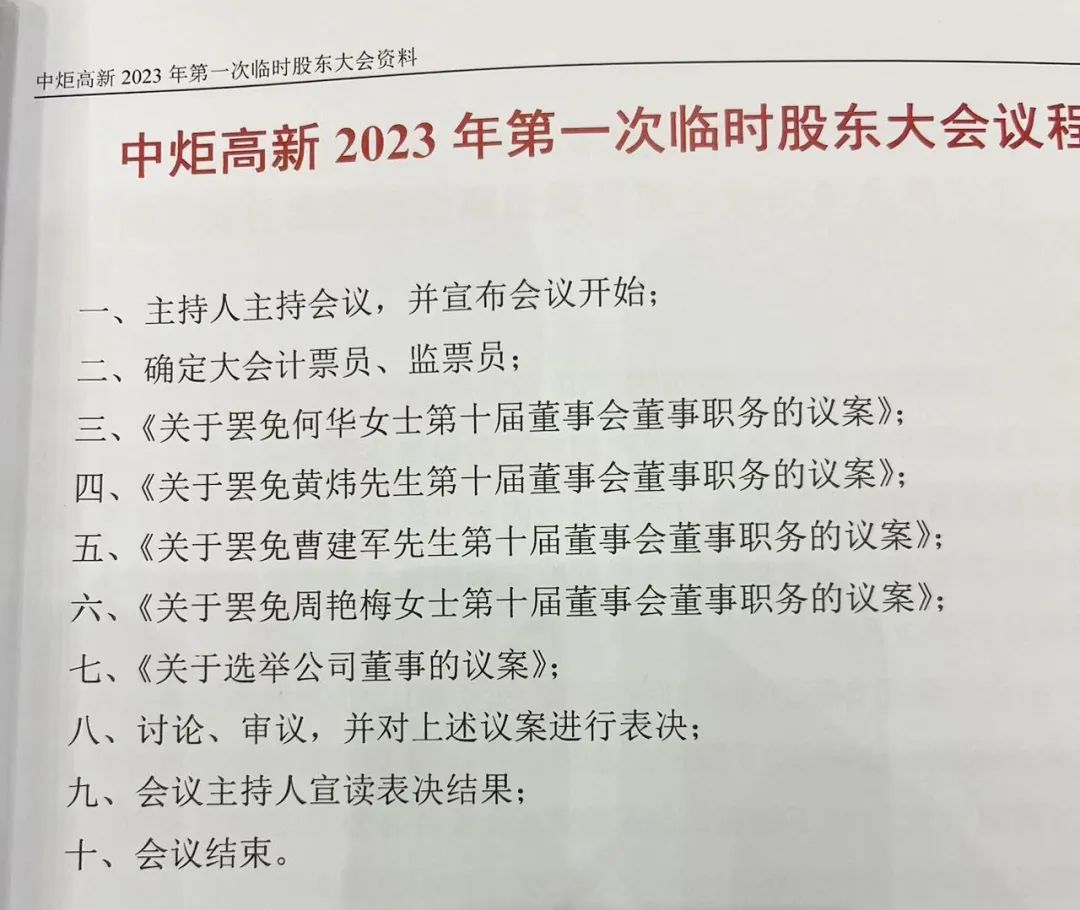 中炬高新 2023 年第一次临时股东大会资料

中炬高新 2023 年第一次临时股东大会议程

一、主持人主持会议，并宣布会议开始；
二、确定大会计票员、监票员；
三、《关于罢免何华女士第十届董事会董事职务的议案》；
四、《关于罢免黄炜先生第十届董事会董事职务的议案》；
五、《关于罢免曹建军先生第十届董事会董事职务的议案》；
六、《关于罢免周艳梅女士第十届董事会董事职务的议案》；
七、《关于选举公司董事的议案》；
八、讨论、审议，并对上述议案进行表决；
九、会议主持人宣读表决结果；
十、会议结束。